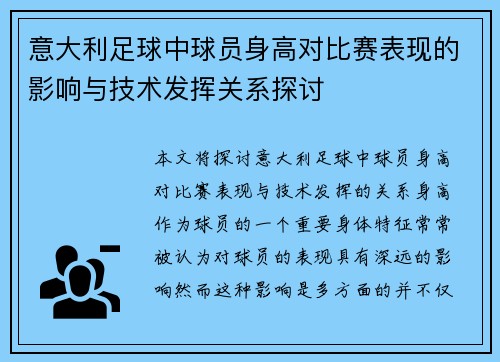 意大利足球中球员身高对比赛表现的影响与技术发挥关系探讨

本文将探讨意大利足球中球员身高对比赛表现与技术发挥的关系身高作为球员的一个重要身体特征常常被认为对球员的表现具有深远的影响然而这种影响是多方面的并不仅